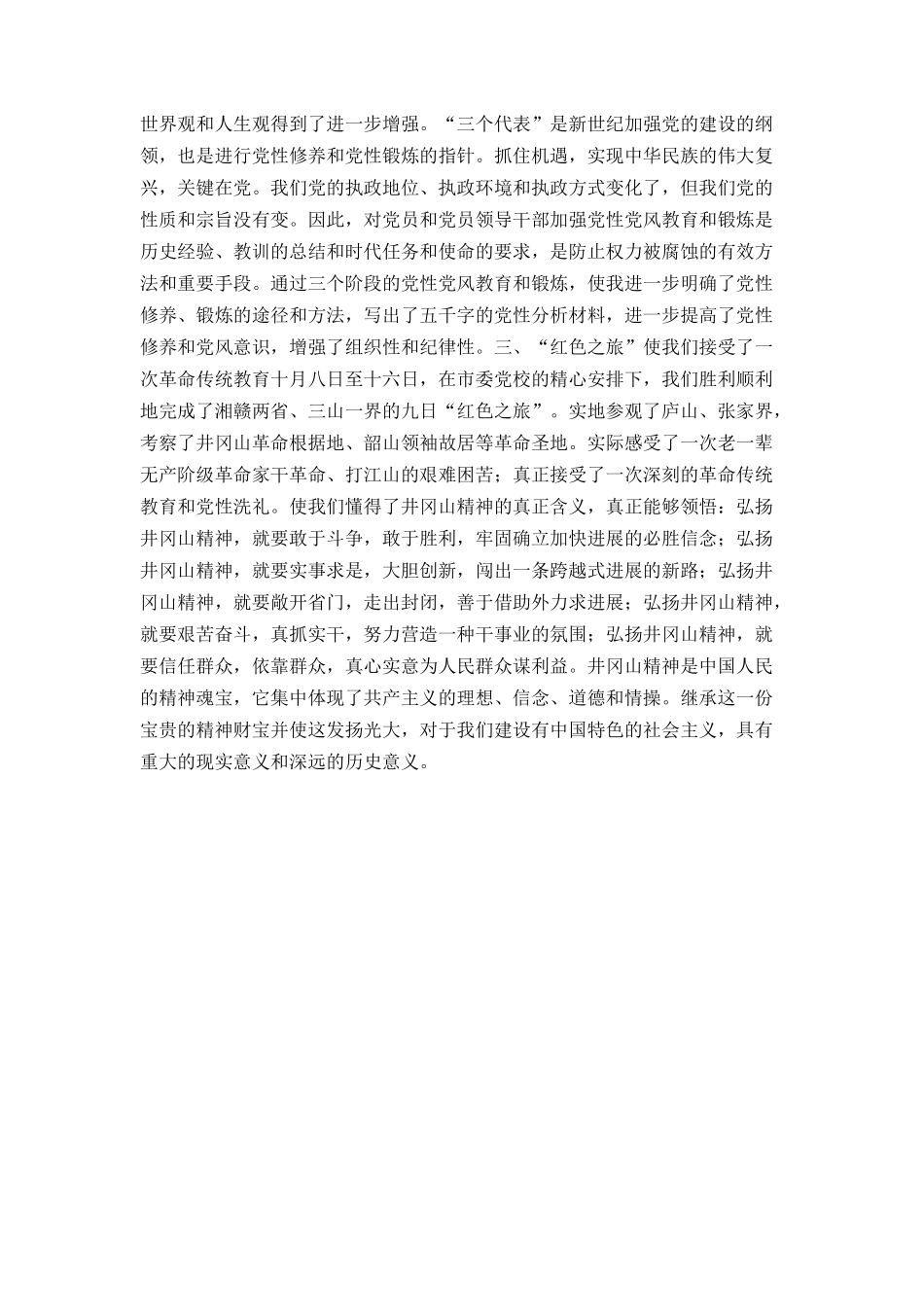 世界观和人生观得到了进一步增强。“三个代表”是新世纪加强党的建设的纲领，也是进行党性修养和党性锻炼的指针。抓住机遇，实现中华民族的伟大复兴，关键在党。我们党的执政地位、执政环境和执政方式变化了，但我们党的性质和宗旨没有变。因此，对党员和党员领导干部加强党性党风教育和锻炼是历史经验、教训的总结和时代任务和使命的要求，是防止权力被腐蚀的有效方法和重要手段。通过三个阶段的党性党风教育和锻炼，使我进一步明确了党性修养、锻炼的途径和方法，写出了五千字的党性分析材料，进一步提高了党性修养和党风意识，增强了组织性和纪律性。三、“红色之旅”使我们接受了一次革命传统教育十月八日至十六日，在市委党校的精心安排下，我们胜利顺利地完成了湘赣两省、三山一界的九日“红色之旅”。实地参观了庐山、张家界，考察了井冈山革命根据地、韶山领袖故居等革命圣地。实际感受了一次老一辈无产阶级革命家干革命、打江山的艰难困苦；真正接受了一次深刻的革命传统教育和党性洗礼。使我们懂得了井冈山精神的真正含义，真正能够领悟：弘扬井冈山精神，就要敢于斗争，敢于胜利，牢固确立加快进展的必胜信念；弘扬井冈山精神，就要实事求是，大胆创新，闯出一条跨越式进展的新路；弘扬井冈山精神，就要敞开省门，走出封闭，善于借助外力求进展；弘扬井冈山精神，就要艰苦奋斗，真抓实干，努力营造一种干事业的氛围；弘扬井冈山精神，就要信任群众，依靠群众，真心实意为人民群众谋利益。井冈山精神是中国人民的精神魂宝，它集中体现了共产主义的理想、信念、道德和情操。继承这一份宝贵的精神财宝并使这发扬光大，对于我们建设有中国特色的社会主义，具有重大的现实意义和深远的历史意义。